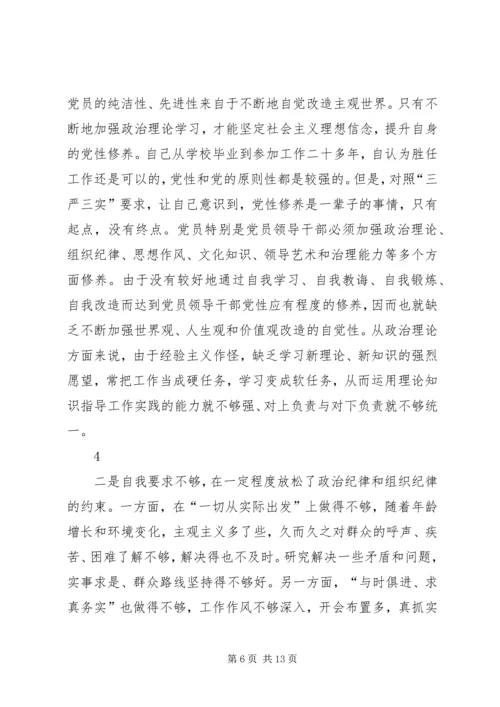 党员的纯洁性、先进性来自于不断地自觉改造主观世界。只有不断地加强政治理论学习，才能坚定社会主义理想信念，提升自身的党性修养。自己从学校毕业到参加工作二十多年，自认为胜任工作还是可以的，党性和党的原则性都是较强的。但是，对照“三严三实”要求，让自己意识到，党性修养是一辈子的事情，只有起点，没有终点。党员特别是党员领导干部必须加强政治理论、组织纪律、思想作风、文化知识、领导艺术和治理能力等多个方面修养。由于没有较好地通过自我学习、自我教诲、自我锻炼、自我改造而达到党员领导干部党性应有程度的修养，因而也就缺乏不断加强世界观、人生观和价值观改造的自觉性。从政治理论方面来说，由于经验主义作怪，缺乏学习新理论、新知识的强烈愿望，常把工作当成硬任务，学习变成软任务，从而运用理论知识指导工作实践的能力就不够强、对上负责与对下负责就不够统一。

4

二是自我要求不够，在一定程度放松了政治纪律和组织纪律的约束。一方面，在“一切从实际出发”上做得不够，随着年龄增长和环境变化，主观主义多了些，久而久之对群众的呼声、疾苦、困难了解不够，解决得也不及时。研究解决一些矛盾和问题，实事求是、群众路线坚持得不够好。另一方面，“与时俱进、求真务实”也做得不够，工作作风不够深入，开会布置多，真抓实

第 6 页 共 13 页